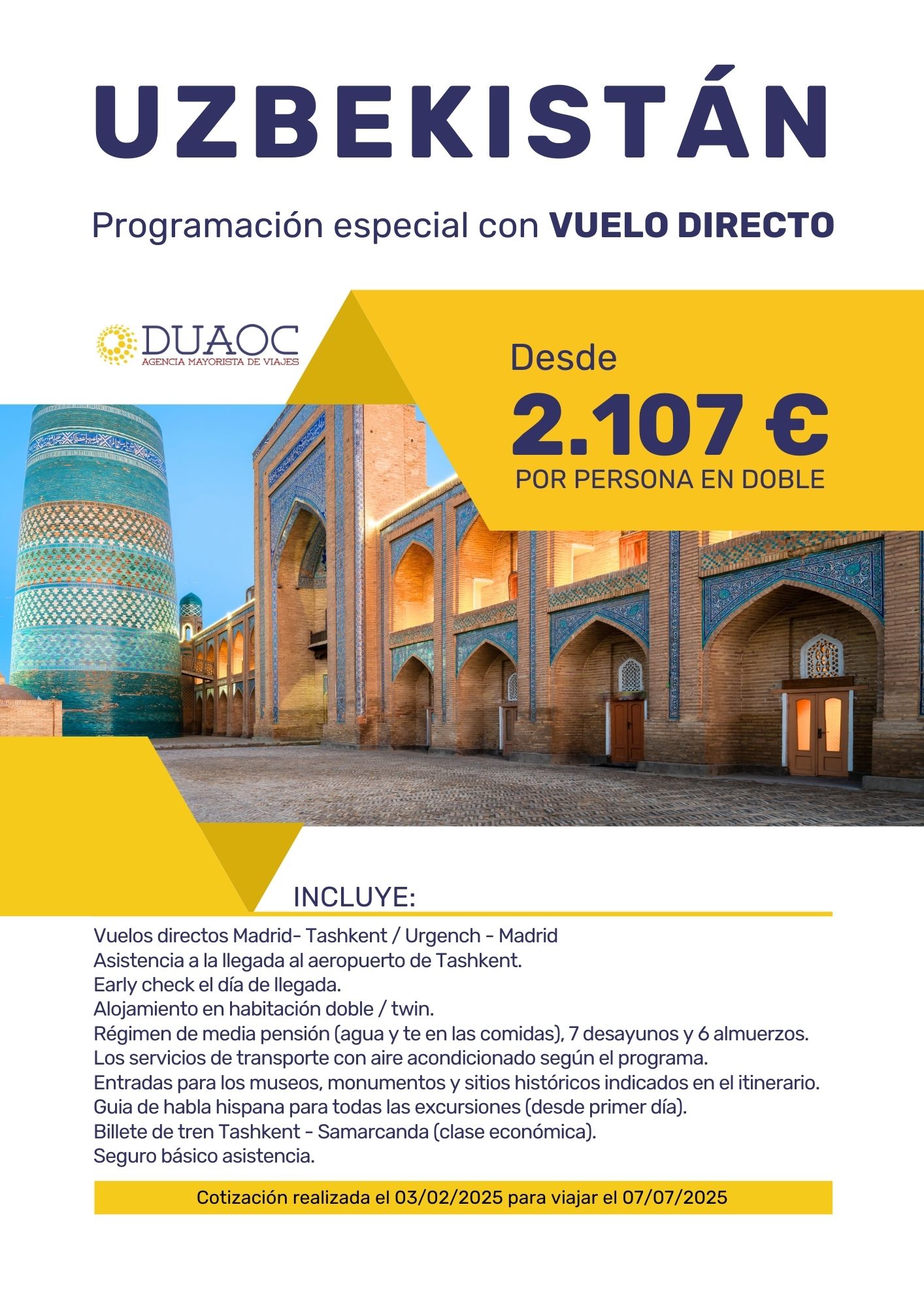 UZBEKISTÁN

Programación especial con VUELO DIRECTO

DUAOC
AGENCIA MAYORISTA DE VIAJES

Desde
2.107 €
POR PERSONA EN DOBLE

INCLUYE:

Vuelos directos Madrid- Tashkent / Urgench - Madrid
Asistencia a la llegada al aeropuerto de Tashkent.
Early check el día de llegada.
Alojamiento en habitación doble / twin.
Régimen de media pensión (agua y te en las comidas), 7 desayunos y 6 almuerzos.
Los servicios de transporte con aire acondicionado según el programa.
Entradas para los museos, monumentos y sitios históricos indicados en el itinerario.
Guia de habla hispana para todas las excursiones (desde primer día).
Billete de tren Tashkent - Samarcanda (clase económica).
Seguro básico asistencia.

Cotización realizada el 03/02/2025 para viajar el 07/07/2025